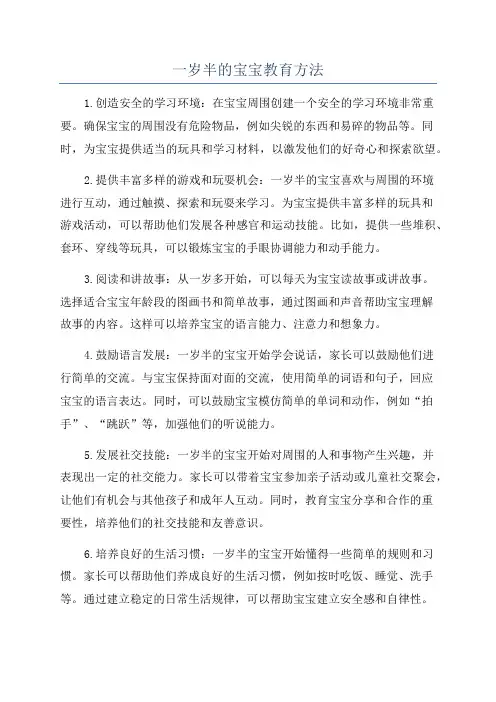 一岁半的宝宝教育方法

1.创造安全的学习环境：在宝宝周围创建一个安全的学习环境非常重要。确保宝宝的周围没有危险物品，例如尖锐的东西和易碎的物品等。同时，为宝宝提供适当的玩具和学习材料，以激发他们的好奇心和探索欲望。

2.提供丰富多样的游戏和玩耍机会：一岁半的宝宝喜欢与周围的环境进行互动，通过触摸、探索和玩耍来学习。为宝宝提供丰富多样的玩具和游戏活动，可以帮助他们发展各种感官和运动技能。比如，提供一些堆积、套环、穿线等玩具，可以锻炼宝宝的手眼协调能力和动手能力。

3.阅读和讲故事：从一岁多开始，可以每天为宝宝读故事或讲故事。选择适合宝宝年龄段的图画书和简单故事，通过图画和声音帮助宝宝理解故事的内容。这样可以培养宝宝的语言能力、注意力和想象力。

4.鼓励语言发展：一岁半的宝宝开始学会说话，家长可以鼓励他们进行简单的交流。与宝宝保持面对面的交流，使用简单的词语和句子，回应宝宝的语言表达。同时，可以鼓励宝宝模仿简单的单词和动作，例如“拍手”、“跳跃”等，加强他们的听说能力。

5.发展社交技能：一岁半的宝宝开始对周围的人和事物产生兴趣，并表现出一定的社交能力。家长可以带着宝宝参加亲子活动或儿童社交聚会，让他们有机会与其他孩子和成年人互动。同时，教育宝宝分享和合作的重要性，培养他们的社交技能和友善意识。

6.培养良好的生活习惯：一岁半的宝宝开始懂得一些简单的规则和习惯。家长可以帮助他们养成良好的生活习惯，例如按时吃饭、睡觉、洗手等。通过建立稳定的日常生活规律，可以帮助宝宝建立安全感和自律性。